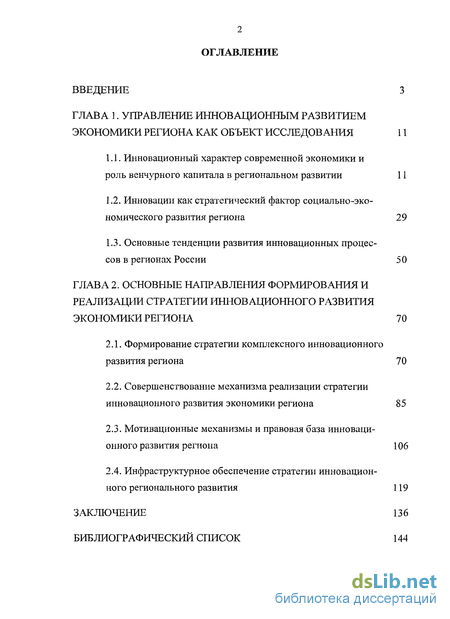 2

ОГЛАВЛЕНИЕ

ВВЕДЕНИЕ 3

ГЛАВА 1. УПРАВЛЕНИЕ ИННОВАЦИОННЫМ РАЗВИТИЕМ ЭКОНОМИКИ РЕГИОНА КАК ОБЪЕКТ ИССЛЕДОВАНИЯ 11

1.1. Инновационный характер современной экономики и роль венчурного капитала в региональном развитии 11

1.2. Инновации как стратегический фактор социально-экономического развития региона 29

1.3. Основные тенденции развития инновационных процессов в регионах России 50

ГЛАВА 2. ОСНОВНЫЕ НАПРАВЛЕНИЯ ФОРМИРОВАНИЯ И РЕАЛИЗАЦИИ СТРАТЕГИИ ИННОВАЦИОННОГО РАЗВИТИЯ ЭКОНОМИКИ РЕГИОНА 70

2.1. Формирование стратегии комплексного инновационного развития региона 70

2.2. Совершенствование механизма реализации стратегии инновационного развития экономики региона 85

2.3. Мотивационные механизмы и правовая база инновационного развития региона 106

2.4. Инфраструктурное обеспечение стратегии инновационного регионального развития 119

ЗАКЛЮЧЕНИЕ 136

БИБЛИОГРАФИЧЕСКИЙ СПИСОК 144

dsLib.net
библиотека диссертаций